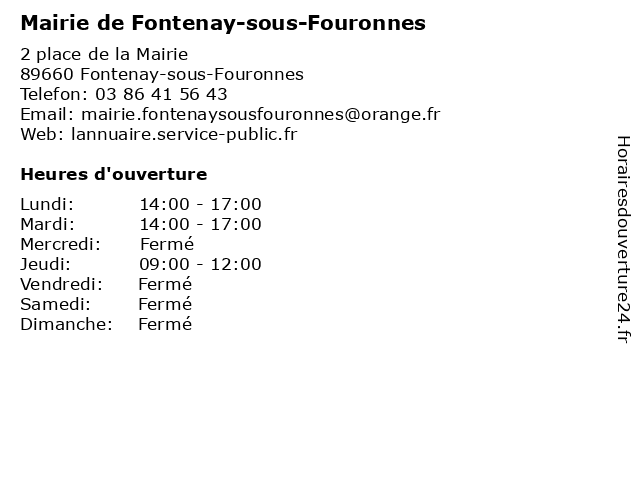 Mairie de Fontenay-sous-Fouronnes

2 place de la Mairie
89660 Fontenay-sous-Fouronnes
Telefon: 03 86 41 56 43
Email: mairie.fontenaysousfouronnes@orange.fr
Web: lannuaire.service-public.fr

Heures d'ouverture

| | |
|---|---|
| Lundi: | 14:00 - 17:00 |
| Mardi: | 14:00 - 17:00 |
| Mercredi: | Fermé |
| Jeudi: | 09:00 - 12:00 |
| Vendredi: | Fermé |
| Samedi: | Fermé |
| Dimanche: | Fermé |

Horairesdouverture24.fr